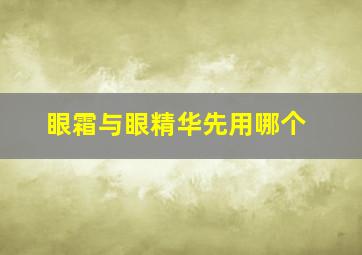 眼霜与眼精华先用哪个